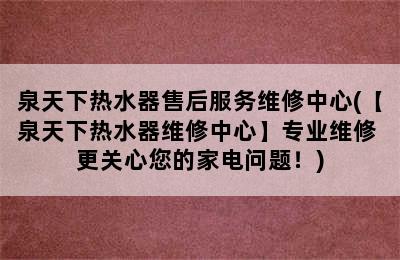 泉天下热水器售后服务维修中心(【泉天下热水器维修中心】专业维修更关心您的家电问题！)